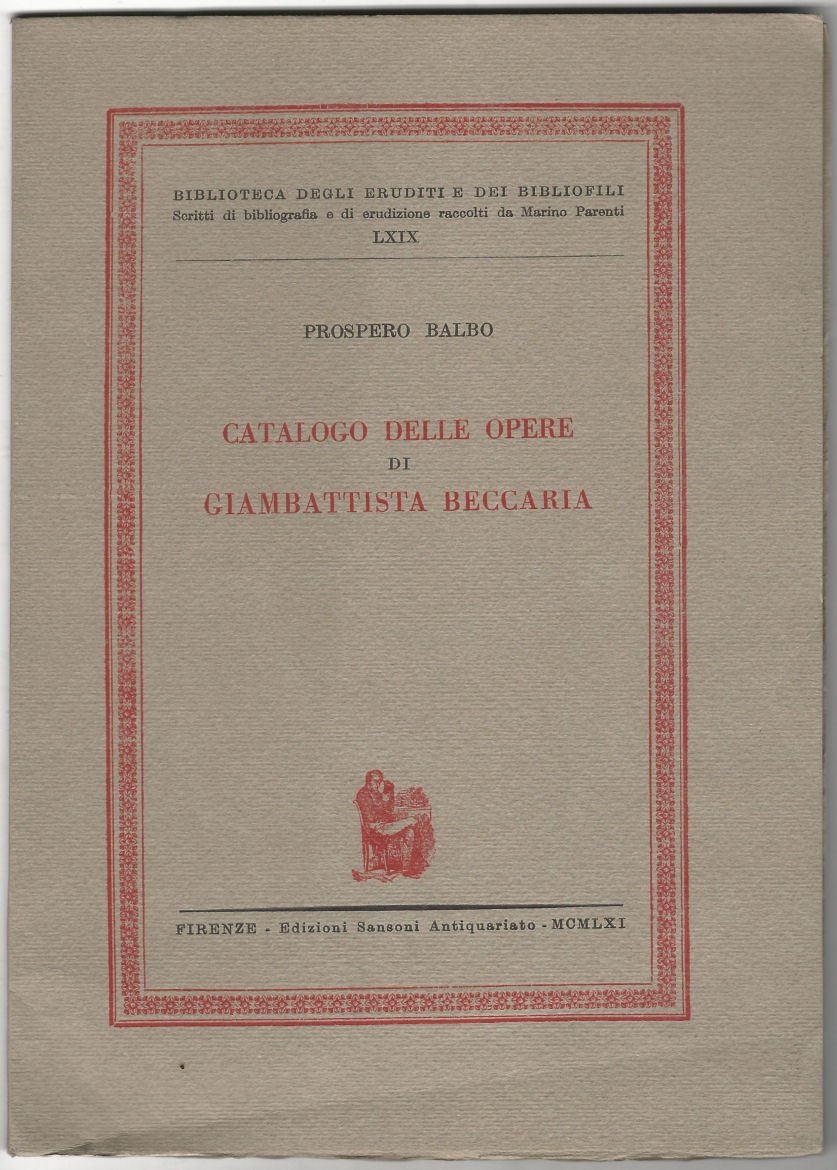 BIBLIOTECA DEGLI ERUDITI E DEI BIBLIOFILI
Scritti di bibliografia e di erudizione raccolti da Marino Parenti
LXIX

PROSPERO BALBO

CATALOGO DELLE OPERE
DI
GIAMBATTISTA BECCARIA

FIRENZE - Edizioni Sansoni Antiquariato - MCMLXI